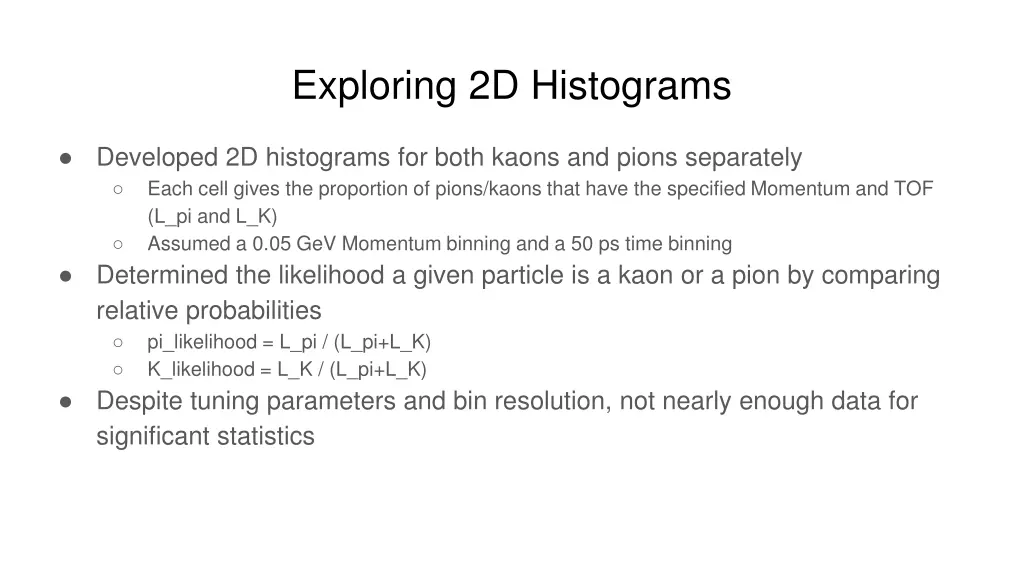 Exploring 2D Histograms

● Developed 2D histograms for both kaons and pions separately
 ○ Each cell gives the proportion of pions/kaons that have the specified Momentum and TOF (L_pi and L_K)
 ○ Assumed a 0.05 GeV Momentum binning and a 50 ps time binning
● Determined the likelihood a given particle is a kaon or a pion by comparing relative probabilities
 ○ pi_likelihood = L_pi / (L_pi+L_K)
 ○ K_likelihood = L_K / (L_pi+L_K)
● Despite tuning parameters and bin resolution, not nearly enough data for significant statistics